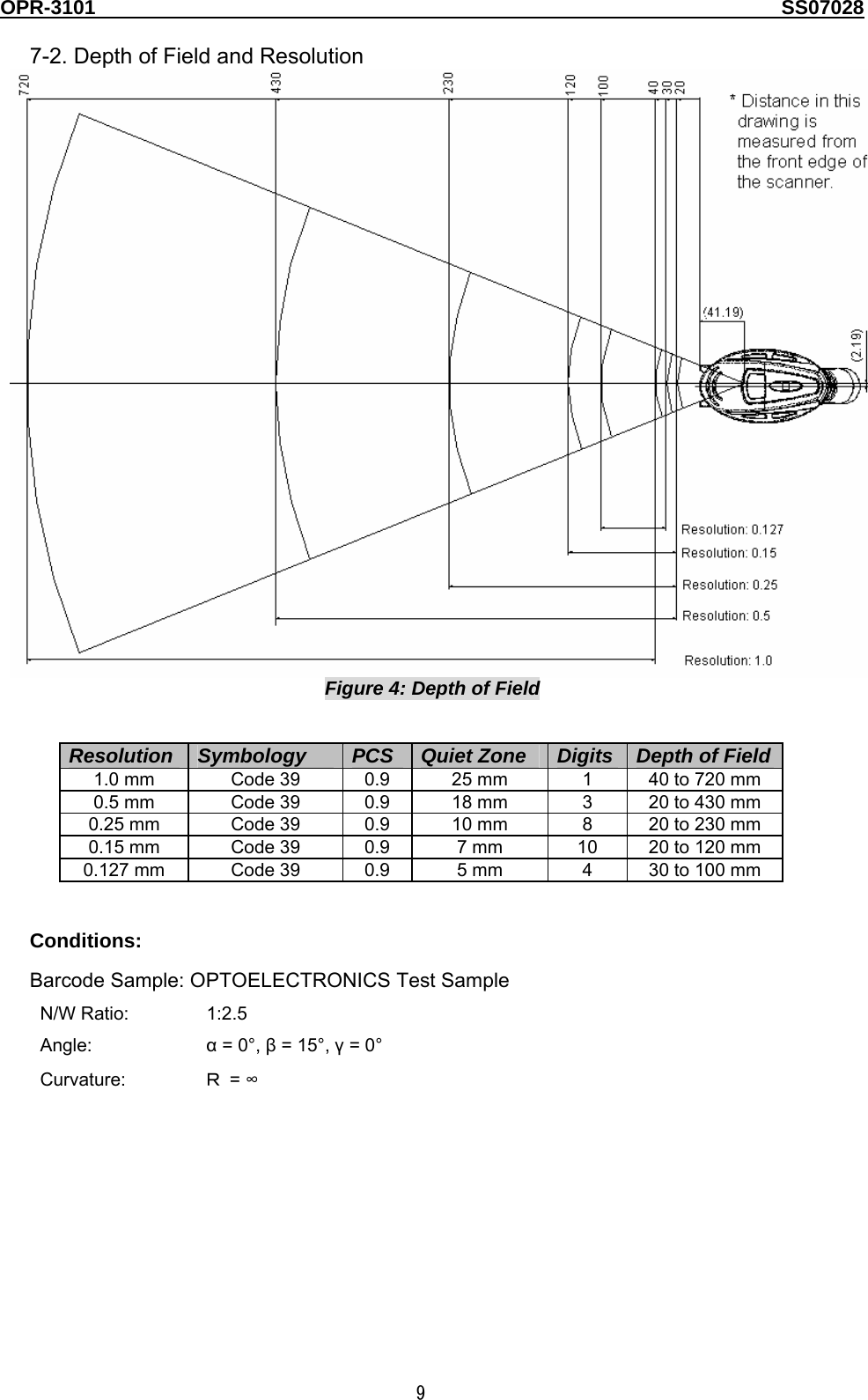 OPR-3101 SS07028

7-2. Depth of Field and Resolution

720 430 230 120 100 40 30 20

* Distance in this drawing is measured from the front edge of the scanner.

(41.19)

(2.19)

Resolution: 0.127

Resolution: 0.15

Resolution: 0.25

Resolution: 0.5

Resolution: 1.0

Figure 4: Depth of Field

| Resolution | Symbology | PCS | Quiet Zone | Digits | Depth of Field |
|---|---|---|---|---|---|
| 1.0 mm | Code 39 | 0.9 | 25 mm | 1 | 40 to 720 mm |
| 0.5 mm | Code 39 | 0.9 | 18 mm | 3 | 20 to 430 mm |
| 0.25 mm | Code 39 | 0.9 | 10 mm | 8 | 20 to 230 mm |
| 0.15 mm | Code 39 | 0.9 | 7 mm | 10 | 20 to 120 mm |
| 0.127 mm | Code 39 | 0.9 | 5 mm | 4 | 30 to 100 mm |

Conditions:

Barcode Sample: OPTOELECTRONICS Test Sample

N/W Ratio: 1:2.5

Angle: α = 0°, β = 15°, γ = 0°

Curvature: R = ∞

9